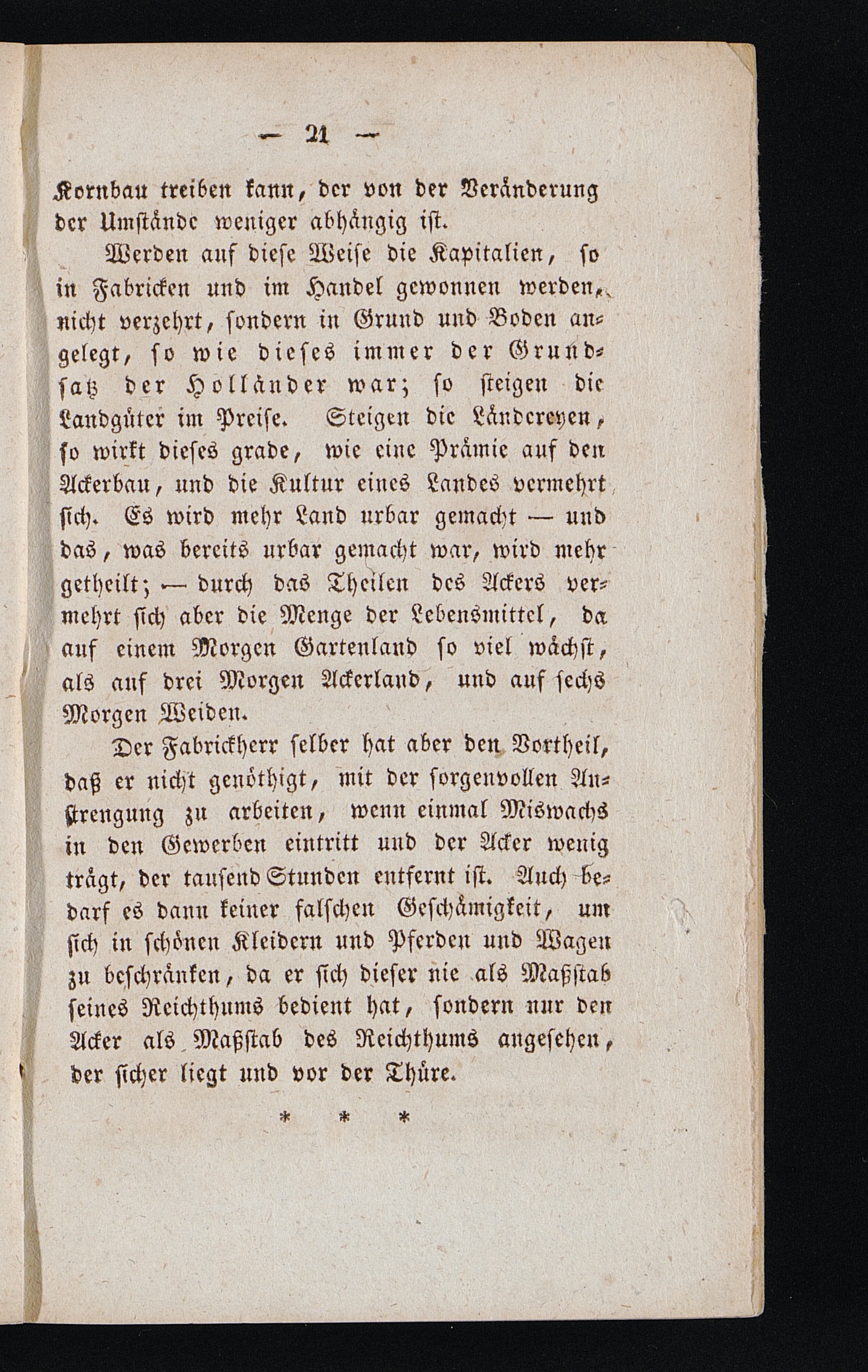 — 21 —

Kornbau treiben kann, der von der Veränderung der Umstände weniger abhängig ist.

Werden auf diese Weise die Kapitalien, so in Fabricken und im Handel gewonnen werden, nicht verzehrt, sondern in Grund und Boden angelegt, so wie dieses immer der Grundsatz der Holländer war; so steigen die Landgüter im Preise. Steigen die Ländereyen, so wirkt dieses grade, wie eine Prämie auf den Ackerbau, und die Kultur eines Landes vermehrt sich. Es wird mehr Land urbar gemacht — und das, was bereits urbar gemacht war, wird mehr getheilt; — durch das Theilen des Ackers vermehrt sich aber die Menge der Lebensmittel, da auf einem Morgen Gartenland so viel wächst, als auf drei Morgen Ackerland, und auf sechs Morgen Weiden.

Der Fabrickherr selber hat aber den Vortheil, daß er nicht genöthigt, mit der sorgenvollen Anstrengung zu arbeiten, wenn einmal Miswachs in den Gewerben eintritt und der Acker wenig trägt, der tausend Stunden entfernt ist. Auch bedarf es dann keiner falschen Geschämigkeit, um sich in schönen Kleidern und Pferden und Wagen zu beschränken, da er sich dieser nie als Maßstab seines Reichthums bedient hat, sondern nur den Acker als Maßstab des Reichthums angesehen, der sicher liegt und vor der Thüre.

* * *